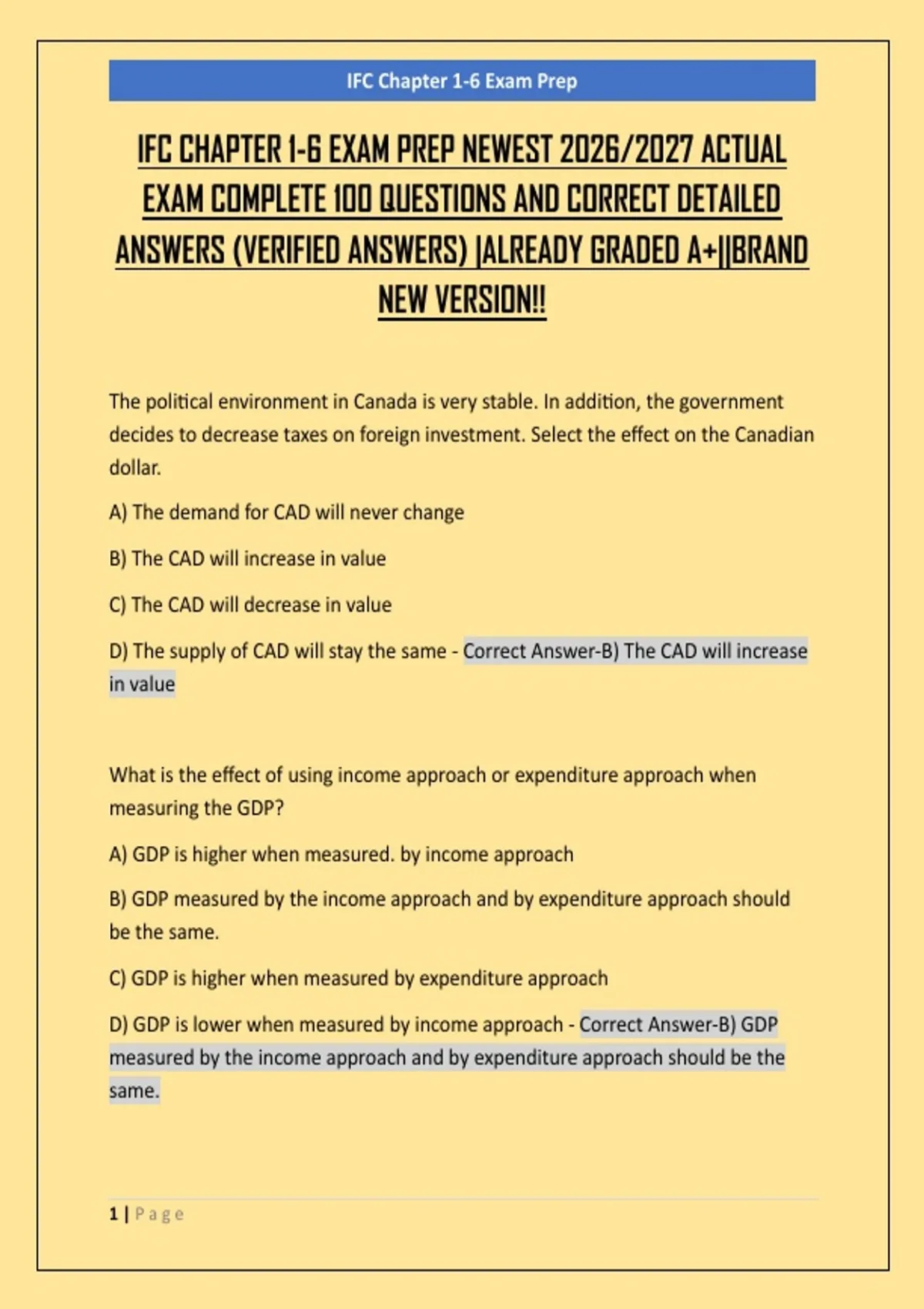 IFC Chapter 1-6 Exam Prep

IFC CHAPTER 1-6 EXAM PREP NEWEST 2026/2027 ACTUAL EXAM COMPLETE 100 QUESTIONS AND CORRECT DETAILED ANSWERS (VERIFIED ANSWERS) |ALREADY GRADED A+||BRAND NEW VERSION!!

The political environment in Canada is very stable. In addition, the government decides to decrease taxes on foreign investment. Select the effect on the Canadian dollar.

A) The demand for CAD will never change

B) The CAD will increase in value

C) The CAD will decrease in value

D) The supply of CAD will stay the same - Correct Answer-B) The CAD will increase in value

What is the effect of using income approach or expenditure approach when measuring the GDP?

A) GDP is higher when measured. by income approach

B) GDP measured by the income approach and by expenditure approach should be the same.

C) GDP is higher when measured by expenditure approach

D) GDP is lower when measured by income approach - Correct Answer-B) GDP measured by the income approach and by expenditure approach should be the same.

1 | Page